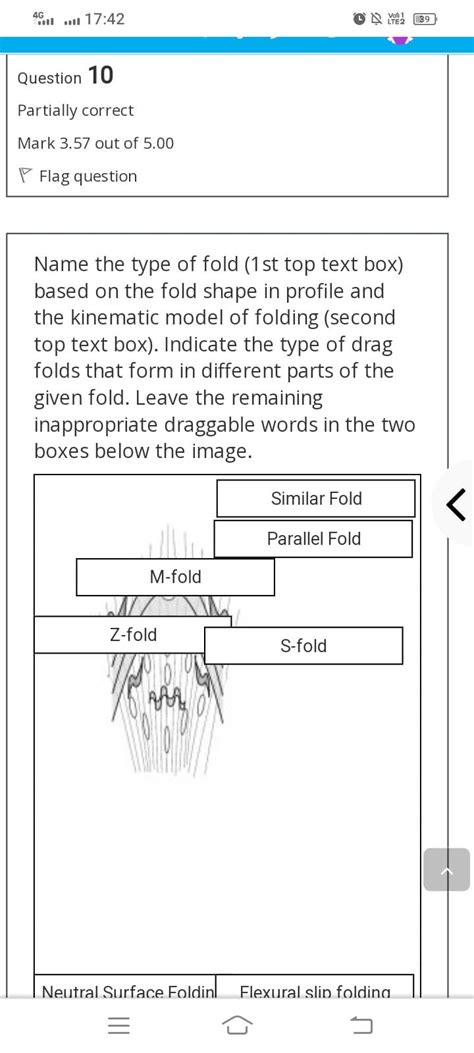 4G 17:42

Vo) LTE2 89

Question 10

Partially correct

Mark 3.57 out of 5.00

Flag question

Name the type of fold (1st top text box) based on the fold shape in profile and the kinematic model of folding (second top text box). Indicate the type of drag folds that form in different parts of the given fold. Leave the remaining inappropriate draggable words in the two boxes below the image.

Similar Fold

Parallel Fold

M-fold

Z-fold

S-fold

Neutral Surface Foldin

Flexural slip folding